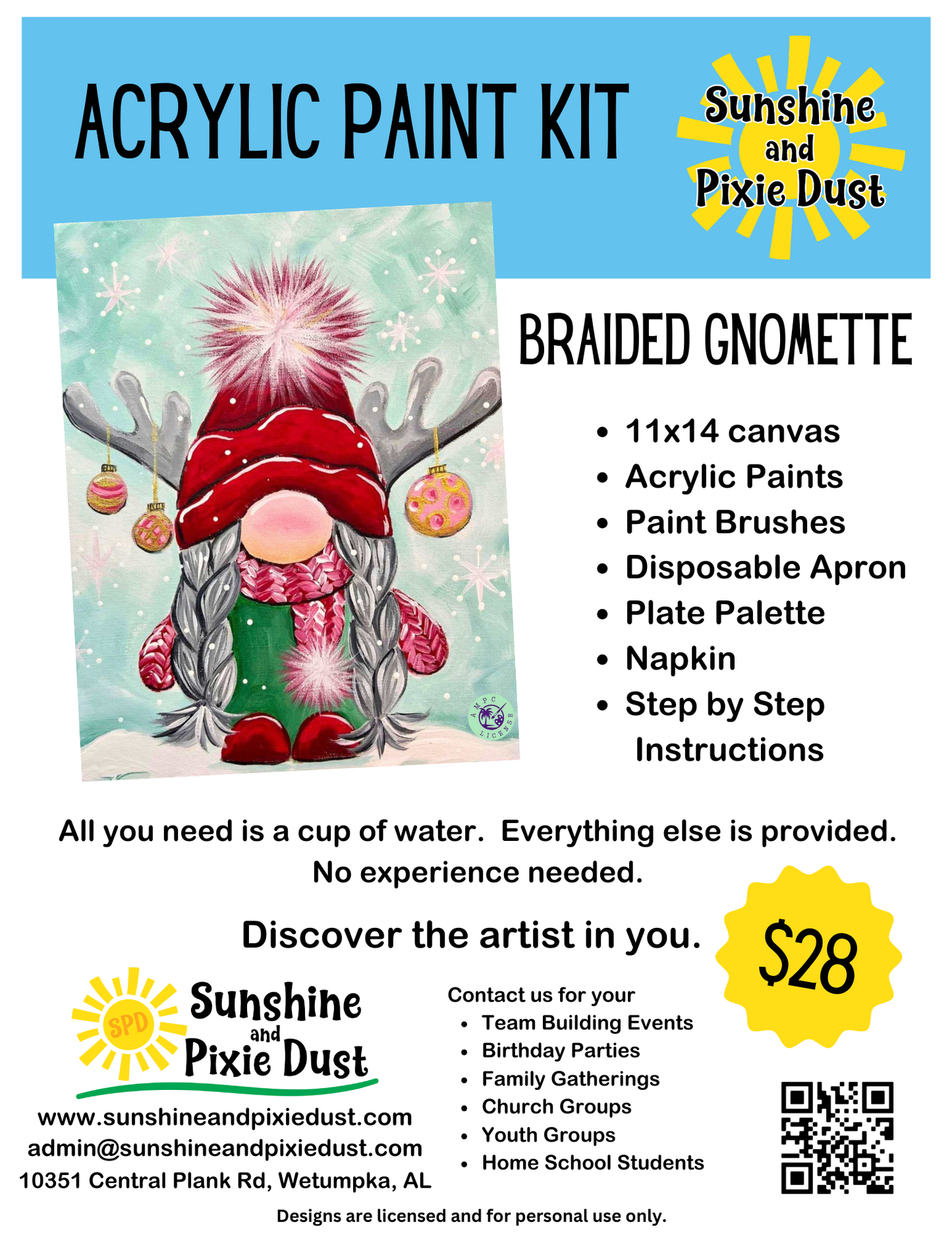 ACRYLIC PAINT KIT

Sunshine and Pixie Dust

AMPC LICENSE

BRAIDED GNOMETTE

- 11x14 canvas
- Acrylic Paints
- Paint Brushes
- Disposable Apron
- Plate Palette
- Napkin
- Step by Step Instructions

All you need is a cup of water. Everything else is provided. No experience needed.

Discover the artist in you.

$28

SPD Sunshine and Pixie Dust

www.sunshineandpixiedust.com
admin@sunshineandpixiedust.com
10351 Central Plank Rd, Wetumpka, AL

Contact us for your
- Team Building Events
- Birthday Parties
- Family Gatherings
- Church Groups
- Youth Groups
- Home School Students

Designs are licensed and for personal use only.